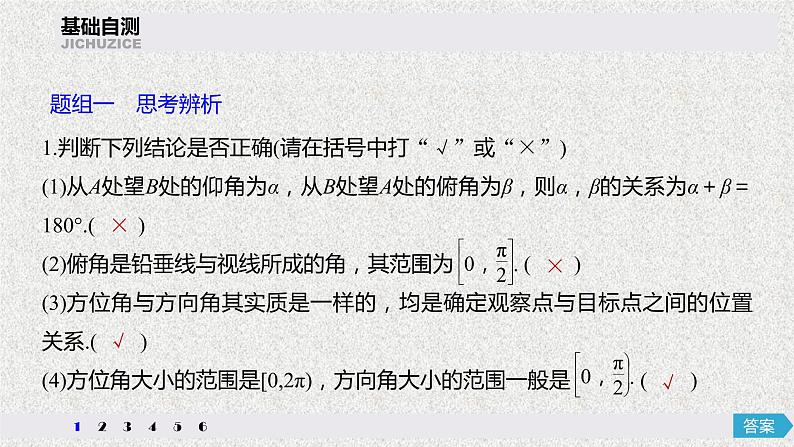 基础自测
JICHUZICE

题组一　思考辨析

1.判断下列结论是否正确(请在括号中打“√”或“×”)

(1)从$A$处望$B$处的仰角为$\alpha$，从$B$处望$A$处的俯角为$\beta$，则$\alpha$，$\beta$的关系为$\alpha+\beta=180°$.( × )

(2)俯角是铅垂线与视线所成的角，其范围为$\left[0,\frac{\pi}{2}\right]$.( × )

(3)方位角与方向角其实质是一样的，均是确定观察点与目标点之间的位置关系.( √ )

(4)方位角大小的范围是$[0,2\pi)$，方向角大小的范围一般是$\left[0,\frac{\pi}{2}\right)$.( √ )

1　2　3　4　5　6

答案